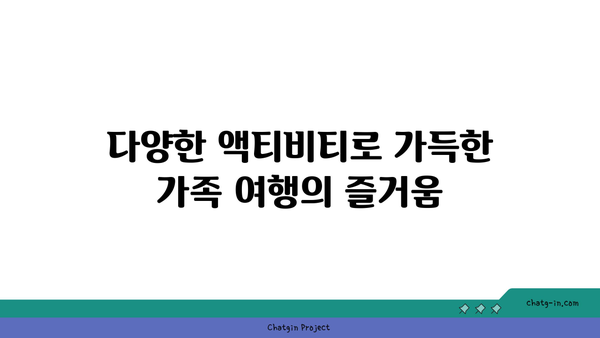 다양한 액티비티로 가득한 가족 여행의 즐거움

chatg-in.com

Chatgin Project